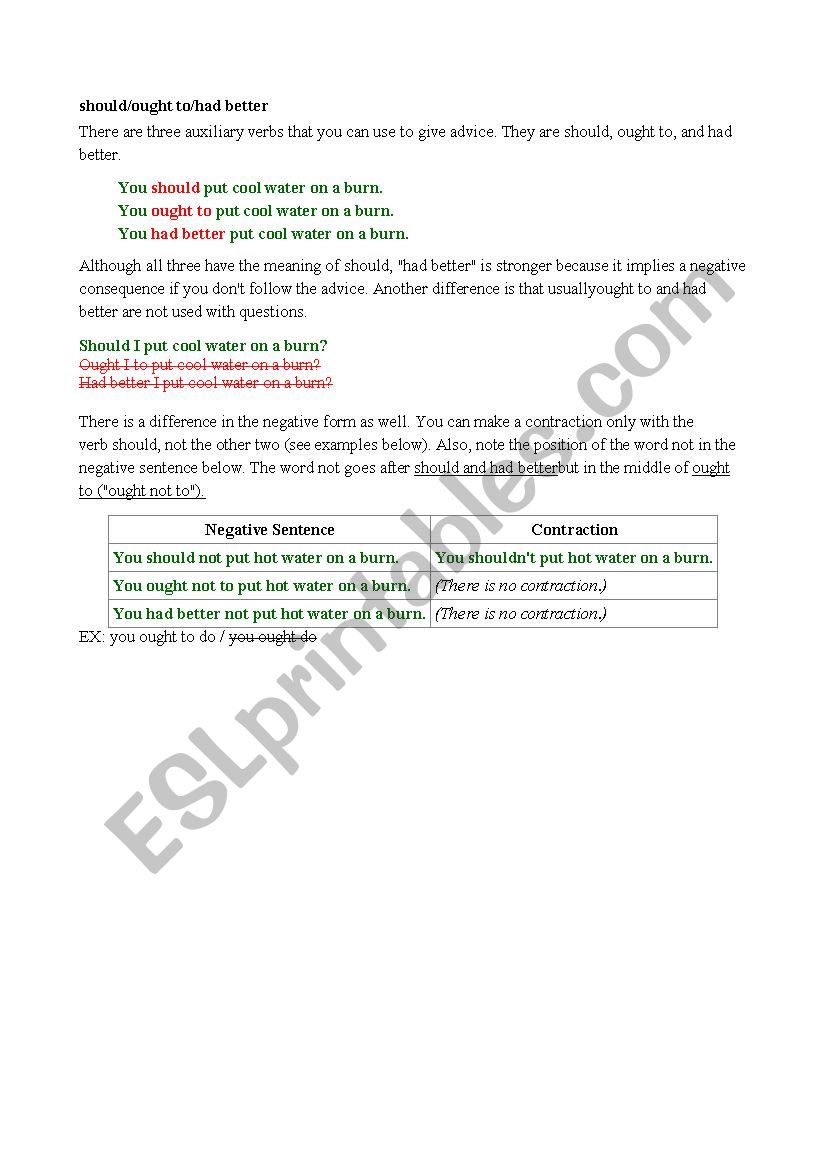 should/ought to/had better

There are three auxiliary verbs that you can use to give advice. They are should, ought to, and had better.

You should put cool water on a burn.
You ought to put cool water on a burn.
You had better put cool water on a burn.

Although all three have the meaning of should, "had better" is stronger because it implies a negative consequence if you don't follow the advice. Another difference is that usuallyought to and had better are not used with questions.

Should I put cool water on a burn?
Ought I to put cool water on a burn?
Had better I put cool water on a burn?

There is a difference in the negative form as well. You can make a contraction only with the verb should, not the other two (see examples below). Also, note the position of the word not in the negative sentence below. The word not goes after should and had betterbut in the middle of ought to ("ought not to").

| Negative Sentence | Contraction |
|---|---|
| You should not put hot water on a burn. | You shouldn't put hot water on a burn. |
| You ought not to put hot water on a burn. | (There is no contraction.) |
| You had better not put hot water on a burn. | (There is no contraction.) |

EX: you ought to do / you ought do

ESLprintables.com